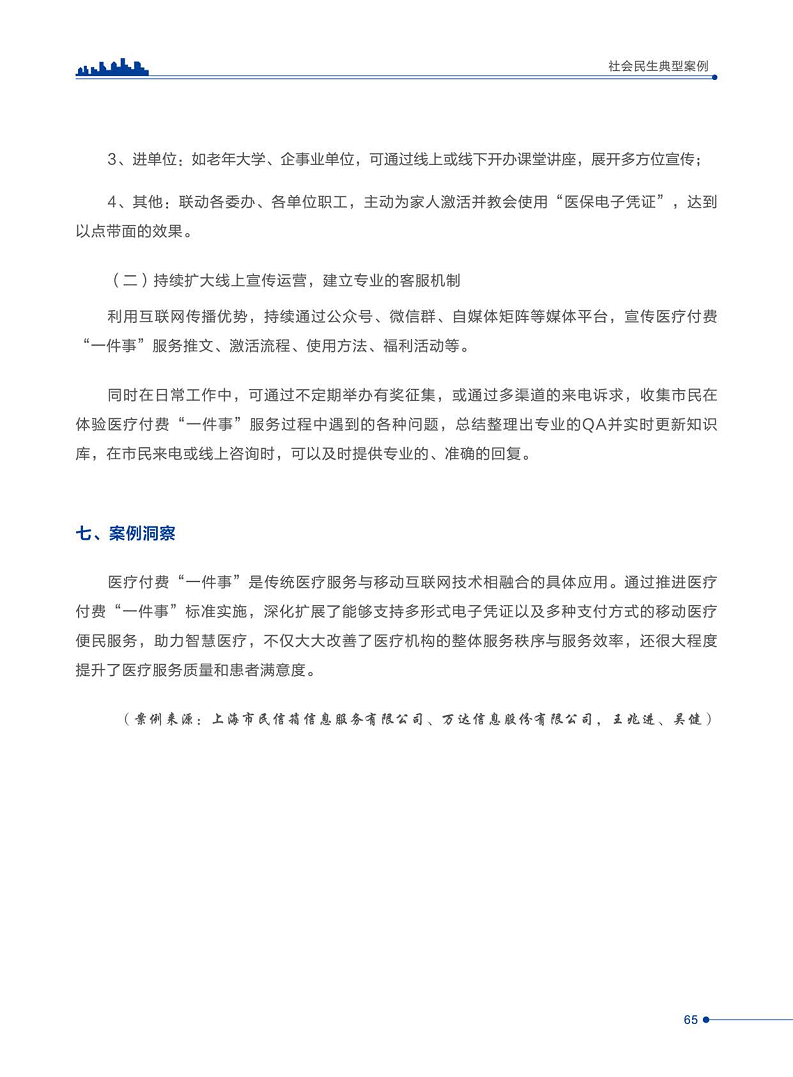 社会民生典型案例

3、进单位：如老年大学、企事业单位，可通过线上或线下开办课堂讲座，展开多方位宣传；

4、其他：联动各委办、各单位职工，主动为家人激活并教会使用“医保电子凭证”，达到以点带面的效果。

（二）持续扩大线上宣传运营，建立专业的客服机制

利用互联网传播优势，持续通过公众号、微信群、自媒体矩阵等媒体平台，宣传医疗付费“一件事”服务推文、激活流程、使用方法、福利活动等。

同时在日常工作中，可通过不定期举办有奖征集，或通过多渠道的来电诉求，收集市民在体验医疗付费“一件事”服务过程中遇到的各种问题，总结整理出专业的QA并实时更新知识库，在市民来电或线上咨询时，可以及时提供专业的、准确的回复。

七、案例洞察

医疗付费“一件事”是传统医疗服务与移动互联网技术相融合的具体应用。通过推进医疗付费“一件事”标准实施，深化扩展了能够支持多形式电子凭证以及多种支付方式的移动医疗便民服务，助力智慧医疗，不仅大大改善了医疗机构的整体服务秩序与服务效率，还很大程度提升了医疗服务质量和患者满意度。

（案例来源：上海市民信箱信息服务有限公司、万达信息股份有限公司，王兆进、吴健）

65